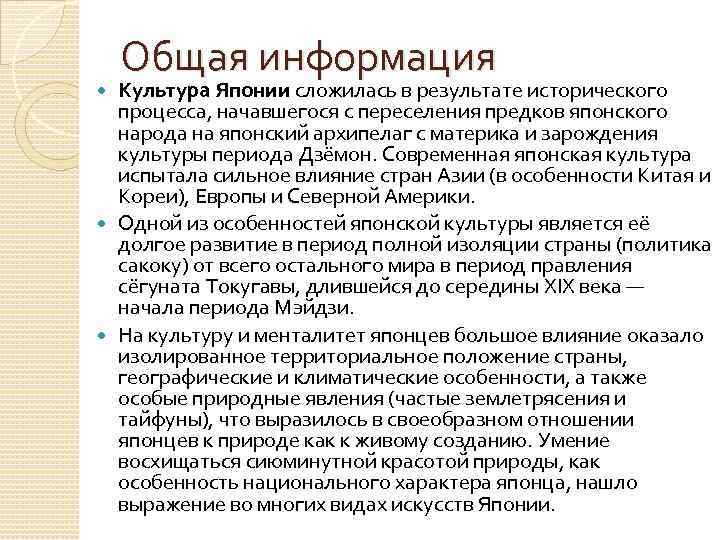 Общая информация

Культура Японии сложилась в результате исторического процесса, начавшегося с переселения предков японского народа на японский архипелаг с материка и зарождения культуры периода Дзёмон. Современная японская культура испытала сильное влияние стран Азии (в особенности Китая и Кореи), Европы и Северной Америки.

Одной из особенностей японской культуры является её долгое развитие в период полной изоляции страны (политика сакоку) от всего остального мира в период правления сёгуната Токугавы, длившейся до середины XIX века — начала периода Мэйдзи.

На культуру и менталитет японцев большое влияние оказало изолированное территориальное положение страны, географические и климатические особенности, а также особые природные явления (частые землетрясения и тайфуны), что выразилось в своеобразном отношении японцев к природе как к живому созданию. Умение восхищаться сиюминутной красотой природы, как особенность национального характера японца, нашло выражение во многих видах искусств Японии.